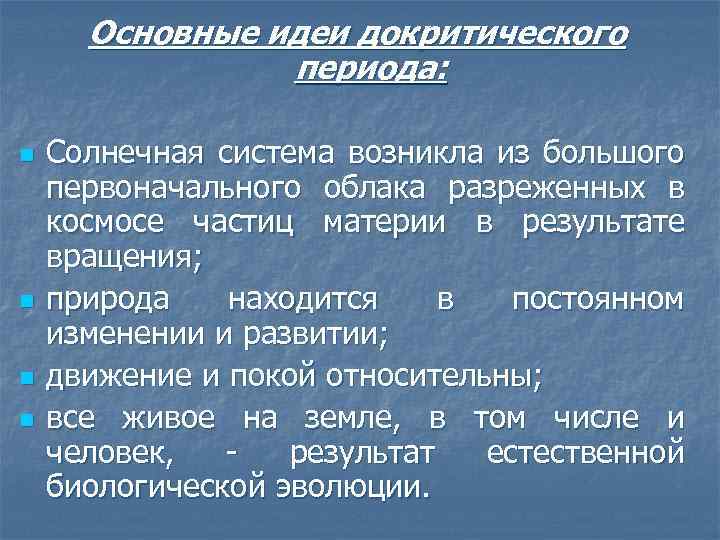 Основные идеи докритического периода:

Солнечная система возникла из большого первоначального облака разреженных в космосе частиц материи в результате вращения;

природа находится в постоянном изменении и развитии;

движение и покой относительны;

все живое на земле, в том числе и человек, - результат естественной биологической эволюции.